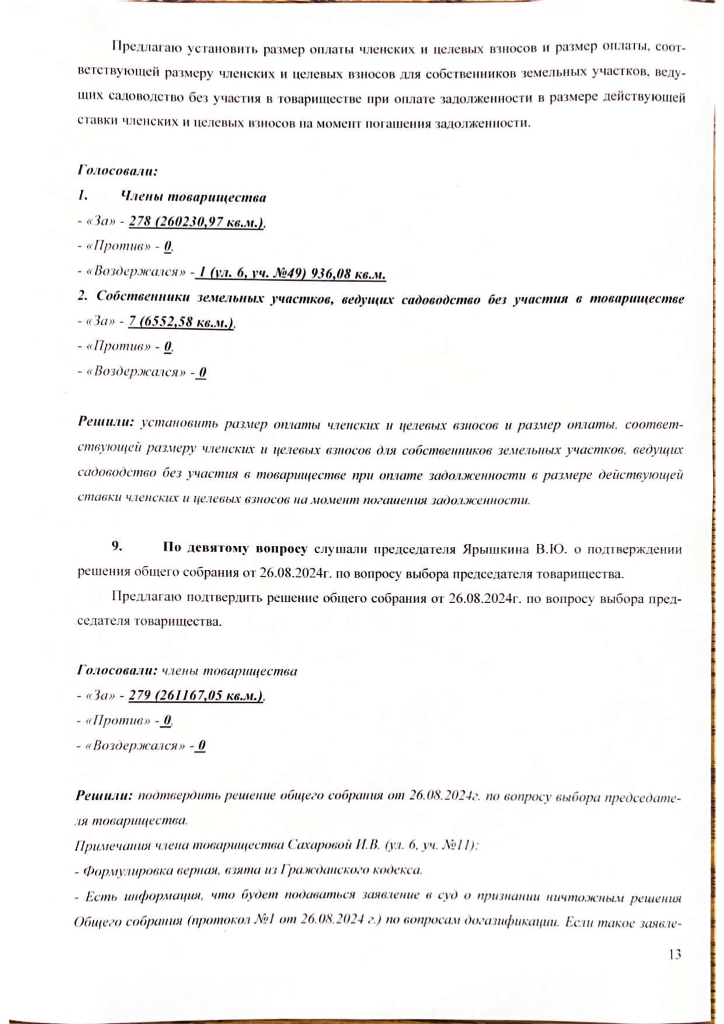 Предлагаю установить размер оплаты членских и целевых взносов и размер оплаты, соответствующей размеру членских и целевых взносов для собственников земельных участков, ведущих садоводство без участия в товариществе при оплате задолженности в размере действующей ставки членских и целевых взносов на момент погашения задолженности.

Голосовали:
1. Члены товарищества
- «За» - 278 (260230,97 кв.м.),
- «Против» - 0,
- «Воздержался» - 1 (ул. 6, уч. №49) 936,08 кв.м.
2. Собственники земельных участков, ведущих садоводство без участия в товариществе
- «За» - 7 (6552,58 кв.м.),
- «Против» - 0,
- «Воздержался» - 0

Решили: установить размер оплаты членских и целевых взносов и размер оплаты, соответствующей размеру членских и целевых взносов для собственников земельных участков, ведущих садоводство без участия в товариществе при оплате задолженности в размере действующей ставки членских и целевых взносов на момент погашения задолженности.

9. По девятому вопросу слушали председателя Ярышкина В.Ю. о подтверждении решения общего собрания от 26.08.2024г. по вопросу выбора председателя товарищества.

Предлагаю подтвердить решение общего собрания от 26.08.2024г. по вопросу выбора председателя товарищества.

Голосовали: члены товарищества
- «За» - 279 (261167,05 кв.м.),
- «Против» - 0,
- «Воздержался» - 0

Решили: подтвердить решение общего собрания от 26.08.2024г. по вопросу выбора председателя товарищества.
Примечания члена товарищества Сахаровой И.В. (ул. 6, уч. №11):
- Формулировка верная, взята из Гражданского кодекса.
- Есть информация, что будет подаваться заявление в суд о признании ничтожным решения Общего собрания (протокол №1 от 26.08.2024 г.) по вопросам догазификации. Если такое заявле-

13